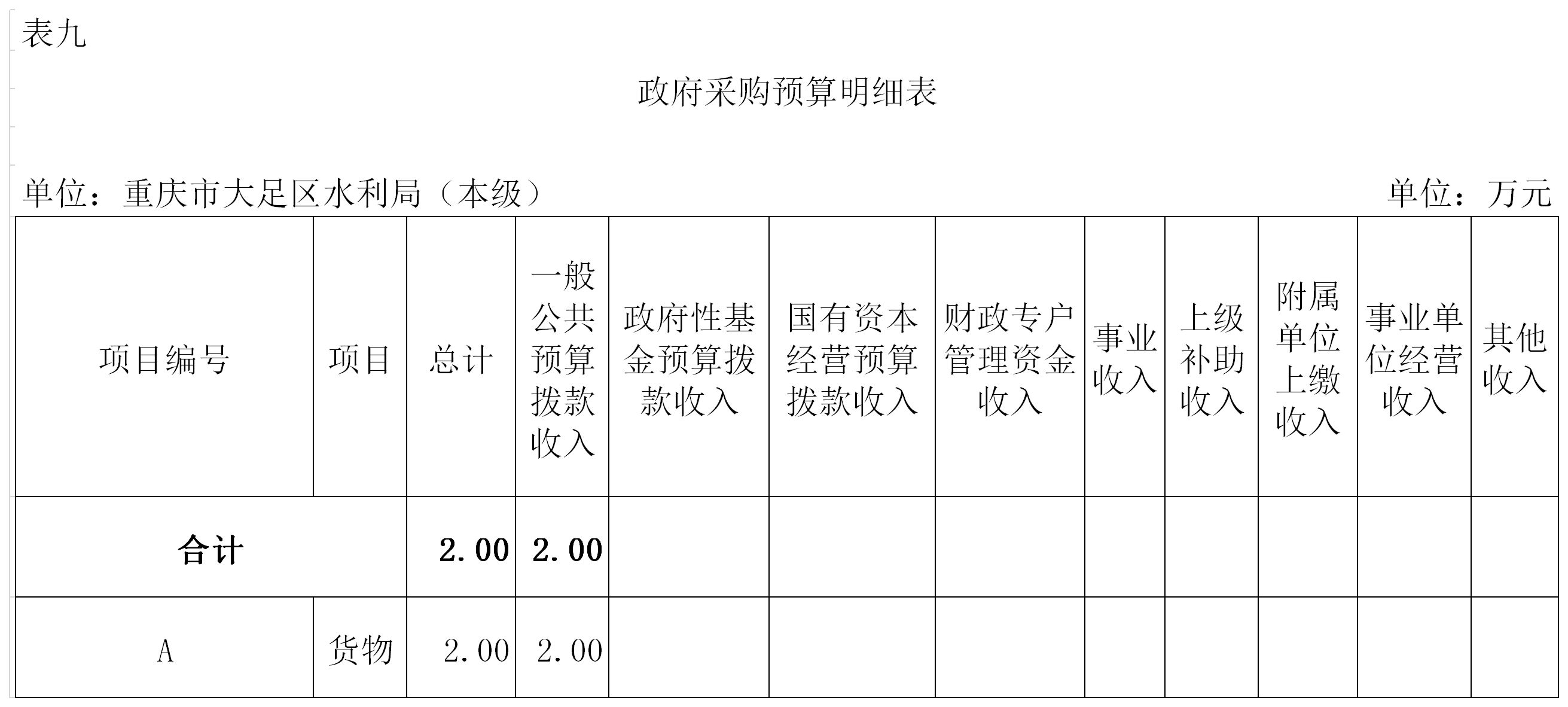 表九

政府采购预算明细表

单位：重庆市大足区水利局（本级）　　单位：万元

| 项目编号 | 项目 | 总计 | 一般公共预算拨款收入 | 政府性基金预算拨款收入 | 国有资本经营预算拨款收入 | 财政专户管理资金收入 | 事业收入 | 上级补助收入 | 附属单位上缴收入 | 事业单位经营收入 | 其他收入 |
|---|---|---|---|---|---|---|---|---|---|---|---|
| 合计 | | 2.00 | 2.00 | | | | | | | | |
| A | 货物 | 2.00 | 2.00 | | | | | | | | |